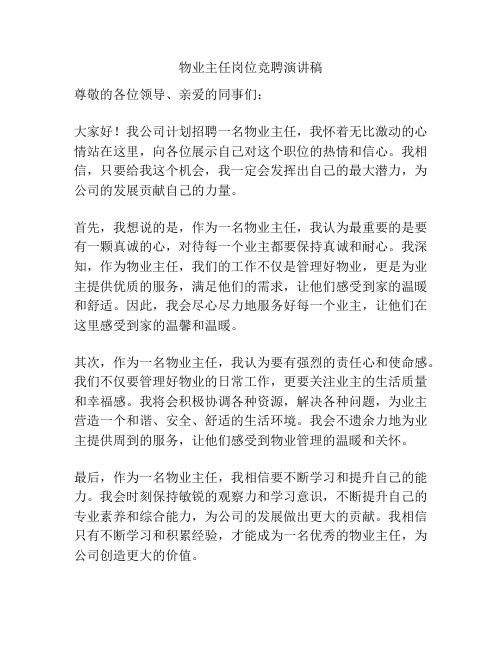 物业主任岗位竞聘演讲稿

尊敬的各位领导、亲爱的同事们：

大家好！我公司计划招聘一名物业主任，我怀着无比激动的心情站在这里，向各位展示自己对这个职位的热情和信心。我相信，只要给我这个机会，我一定会发挥出自己的最大潜力，为公司的发展贡献自己的力量。

首先，我想说的是，作为一名物业主任，我认为最重要的是要有一颗真诚的心，对待每一个业主都要保持真诚和耐心。我深知，作为物业主任，我们的工作不仅是管理好物业，更是为业主提供优质的服务，满足他们的需求，让他们感受到家的温暖和舒适。因此，我会尽心尽力地服务好每一个业主，让他们在这里感受到家的温馨和温暖。

其次，作为一名物业主任，我认为要有强烈的责任心和使命感。我们不仅要管理好物业的日常工作，更要关注业主的生活质量和幸福感。我将会积极协调各种资源，解决各种问题，为业主营造一个和谐、安全、舒适的生活环境。我会不遗余力地为业主提供周到的服务，让他们感受到物业管理的温暖和关怀。

最后，作为一名物业主任，我相信要不断学习和提升自己的能力。我会时刻保持敏锐的观察力和学习意识，不断提升自己的专业素养和综合能力，为公司的发展做出更大的贡献。我相信只有不断学习和积累经验，才能成为一名优秀的物业主任，为公司创造更大的价值。